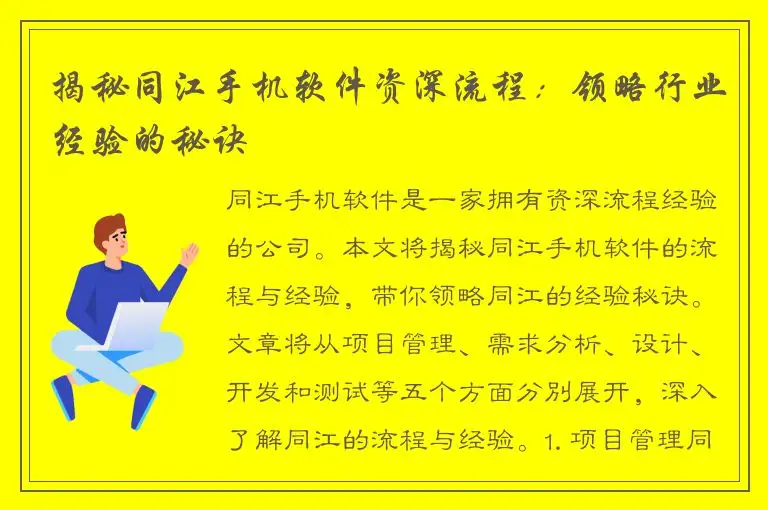 揭秘同江手机软件资深流程：领略行业经验的秘诀

同江手机软件是一家拥有资深流程经验的公司。本文将揭秘同江手机软件的流程与经验，带你领略同江的经验秘诀。文章将从项目管理、需求分析、设计、开发和测试等五个方面分别展开，深入了解同江的流程与经验。1. 项目管理同